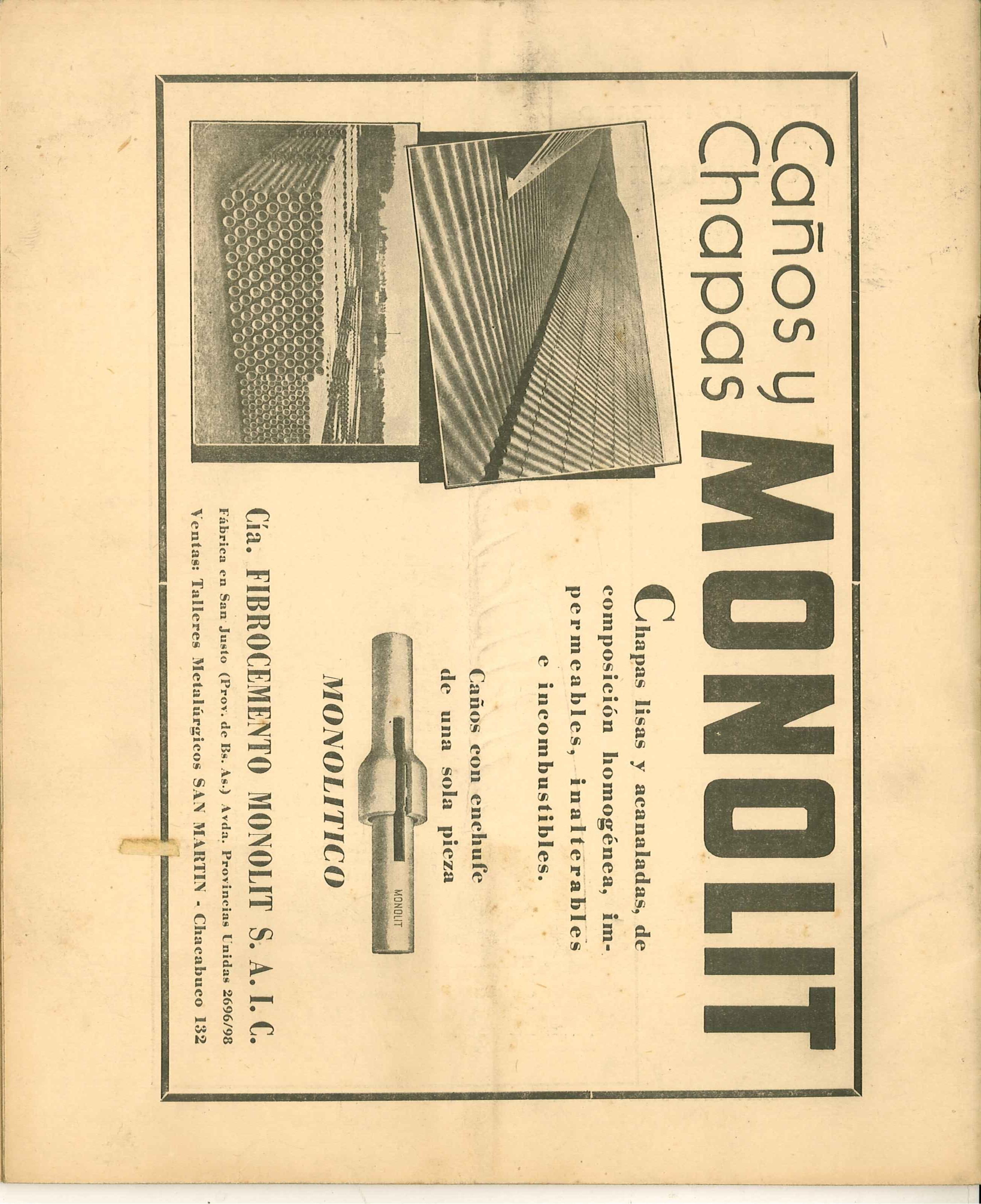 Caños y Chapas MONOLIT

Chapas lisas y acanaladas, de composición homogénea, impermeables, inalterables e incombustibles.

Caños con enchufe de una sola pieza

MONOLIT

MONOLITICO

Cía. FIBROCEMENTO MONOLIT S. A. I. C.
Fábrica en San Justo (Prov. de Bs. As.) Avda. Provincias Unidas 2696/98
Ventas: Talleres Metalúrgicos SAN MARTIN - Chacabuco 132